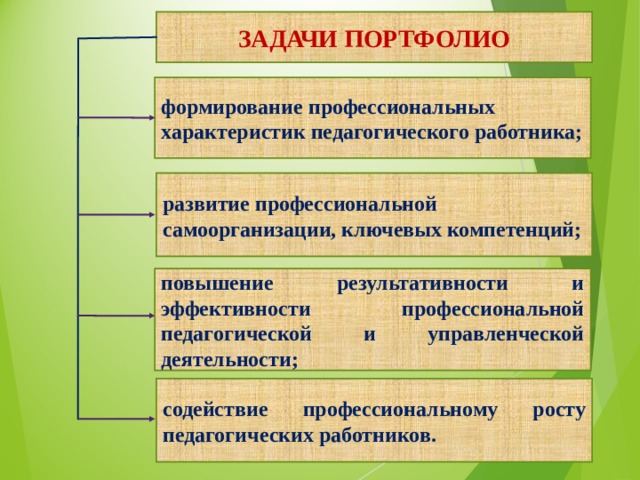 ЗАДАЧИ ПОРТФОЛИО

формирование профессиональных характеристик педагогического работника;

развитие профессиональной самоорганизации, ключевых компетенций;

повышение результативности и эффективности профессиональной педагогической и управленческой деятельности;

содействие профессиональному росту педагогических работников.